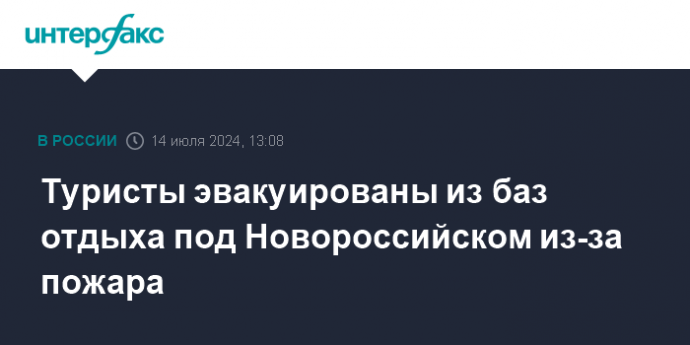 интерфакс

В РОССИИ 14 июля 2024, 13:08

Туристы эвакуированы из баз отдыха под Новороссийском из-за пожара